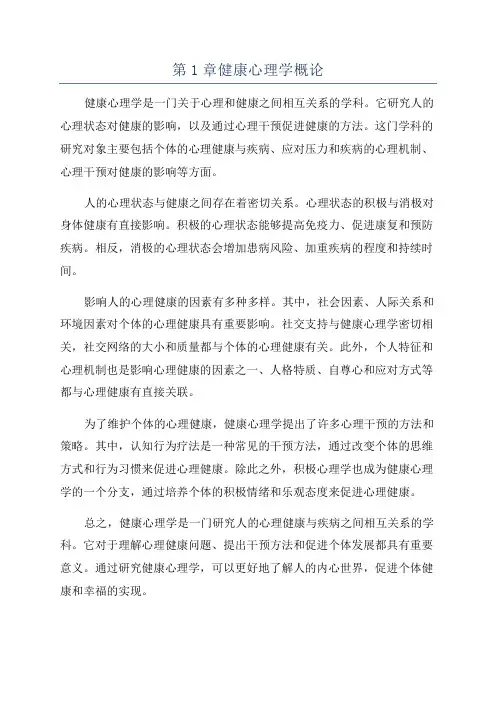 第 1 章健康心理学概论

健康心理学是一门关于心理和健康之间相互关系的学科。它研究人的心理状态对健康的影响，以及通过心理干预促进健康的方法。这门学科的研究对象主要包括个体的心理健康与疾病、应对压力和疾病的心理机制、心理干预对健康的影响等方面。

人的心理状态与健康之间存在着密切关系。心理状态的积极与消极对身体健康有直接影响。积极的心理状态能够提高免疫力、促进康复和预防疾病。相反，消极的心理状态会增加患病风险、加重疾病的程度和持续时间。

影响人的心理健康的因素有多种多样。其中，社会因素、人际关系和环境因素对个体的心理健康具有重要影响。社交支持与健康心理学密切相关，社交网络的大小和质量都与个体的心理健康有关。此外，个人特征和心理机制也是影响心理健康的因素之一、人格特质、自尊心和应对方式等都与心理健康有直接关联。

为了维护个体的心理健康，健康心理学提出了许多心理干预的方法和策略。其中，认知行为疗法是一种常见的干预方法，通过改变个体的思维方式和行为习惯来促进心理健康。除此之外，积极心理学也成为健康心理学的一个分支，通过培养个体的积极情绪和乐观态度来促进心理健康。

总之，健康心理学是一门研究人的心理健康与疾病之间相互关系的学科。它对于理解心理健康问题、提出干预方法和促进个体发展都具有重要意义。通过研究健康心理学，可以更好地了解人的内心世界，促进个体健康和幸福的实现。